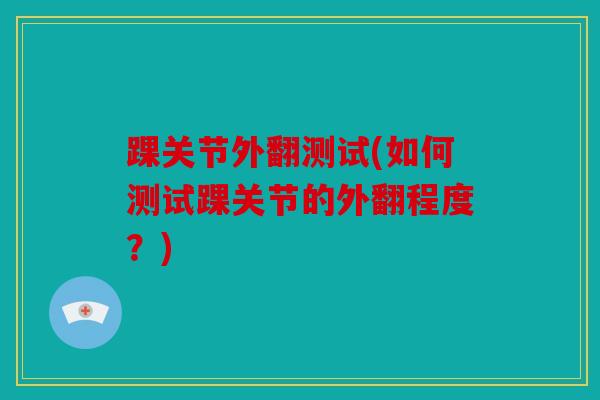 踝关节外翻测试(如何测试踝关节的外翻程度？)